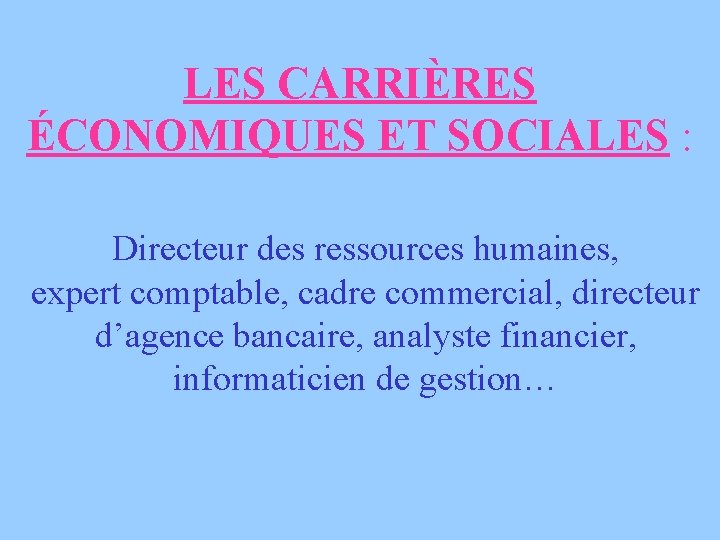 LES CARRIÈRES ÉCONOMIQUES ET SOCIALES :

Directeur des ressources humaines, expert comptable, cadre commercial, directeur d’agence bancaire, analyste financier, informaticien de gestion…